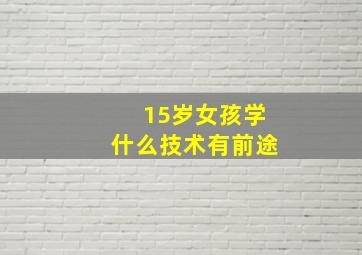 15岁女孩学
什么技术有前途